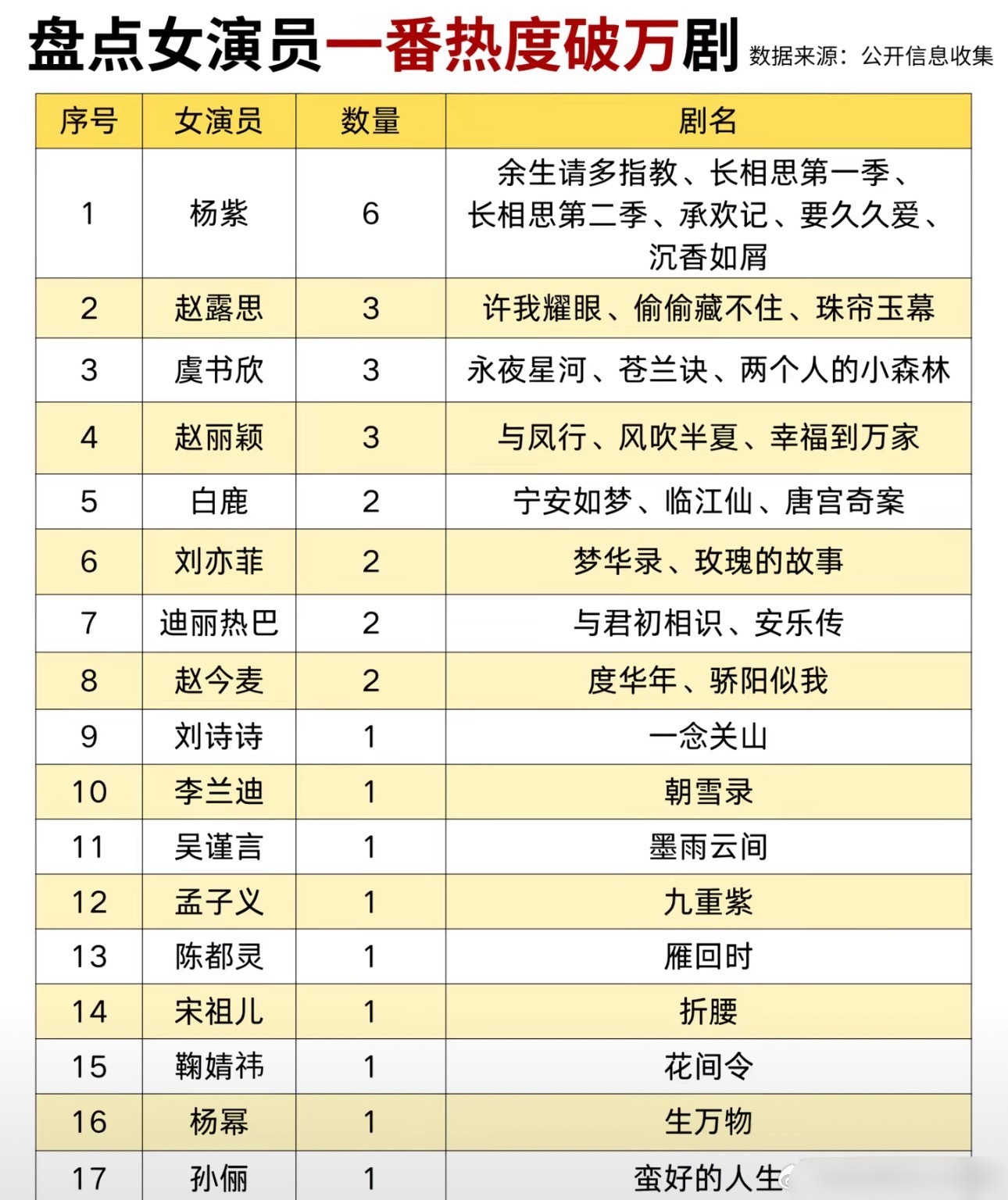 盘点女演员一番热度破万剧 数据来源：公开信息收集

| 序号 | 女演员 | 数量 | 剧名 |
|---|---|---|---|
| 1 | 杨紫 | 6 | 余生请多指教、长相思第一季、长相思第二季、承欢记、要久久爱、沉香如屑 |
| 2 | 赵露思 | 3 | 许我耀眼、偷偷藏不住、珠帘玉幕 |
| 3 | 虞书欣 | 3 | 永夜星河、苍兰诀、两个人的小森林 |
| 4 | 赵丽颖 | 3 | 与凤行、风吹半夏、幸福到万家 |
| 5 | 白鹿 | 2 | 宁安如梦、临江仙、唐宫奇案 |
| 6 | 刘亦菲 | 2 | 梦华录、玫瑰的故事 |
| 7 | 迪丽热巴 | 2 | 与君初相识、安乐传 |
| 8 | 赵今麦 | 2 | 度华年、骄阳似我 |
| 9 | 刘诗诗 | 1 | 一念关山 |
| 10 | 李兰迪 | 1 | 朝雪录 |
| 11 | 吴谨言 | 1 | 墨雨云间 |
| 12 | 孟子义 | 1 | 九重紫 |
| 13 | 陈都灵 | 1 | 雁回时 |
| 14 | 宋祖儿 | 1 | 折腰 |
| 15 | 鞠婧祎 | 1 | 花间令 |
| 16 | 杨幂 | 1 | 生万物 |
| 17 | 孙俪 | 1 | 蛮好的人生 |